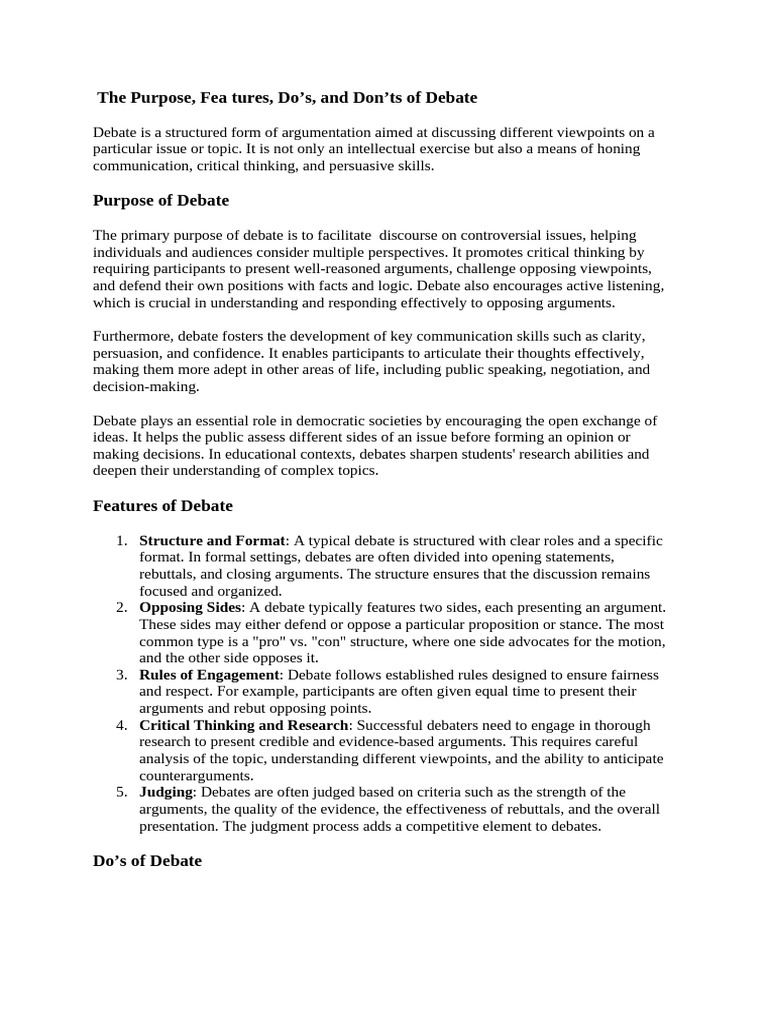 The Purpose, Fea tures, Do’s, and Don’ts of Debate

Debate is a structured form of argumentation aimed at discussing different viewpoints on a particular issue or topic. It is not only an intellectual exercise but also a means of honing communication, critical thinking, and persuasive skills.

Purpose of Debate

The primary purpose of debate is to facilitate discourse on controversial issues, helping individuals and audiences consider multiple perspectives. It promotes critical thinking by requiring participants to present well-reasoned arguments, challenge opposing viewpoints, and defend their own positions with facts and logic. Debate also encourages active listening, which is crucial in understanding and responding effectively to opposing arguments.

Furthermore, debate fosters the development of key communication skills such as clarity, persuasion, and confidence. It enables participants to articulate their thoughts effectively, making them more adept in other areas of life, including public speaking, negotiation, and decision-making.

Debate plays an essential role in democratic societies by encouraging the open exchange of ideas. It helps the public assess different sides of an issue before forming an opinion or making decisions. In educational contexts, debates sharpen students' research abilities and deepen their understanding of complex topics.

Features of Debate

1. Structure and Format: A typical debate is structured with clear roles and a specific format. In formal settings, debates are often divided into opening statements, rebuttals, and closing arguments. The structure ensures that the discussion remains focused and organized.
2. Opposing Sides: A debate typically features two sides, each presenting an argument. These sides may either defend or oppose a particular proposition or stance. The most common type is a "pro" vs. "con" structure, where one side advocates for the motion, and the other side opposes it.
3. Rules of Engagement: Debate follows established rules designed to ensure fairness and respect. For example, participants are often given equal time to present their arguments and rebut opposing points.
4. Critical Thinking and Research: Successful debaters need to engage in thorough research to present credible and evidence-based arguments. This requires careful analysis of the topic, understanding different viewpoints, and the ability to anticipate counterarguments.
5. Judging: Debates are often judged based on criteria such as the strength of the arguments, the quality of the evidence, the effectiveness of rebuttals, and the overall presentation. The judgment process adds a competitive element to debates.

Do’s of Debate